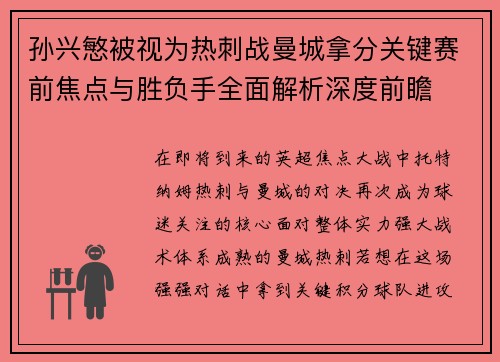 孙兴慜被视为热刺战曼城拿分关键赛前焦点与胜负手全面解析深度前瞻

在即将到来的英超焦点大战中托特纳姆热刺与曼城的对决再次成为球迷关注的核心面对整体实力强大战术体系成熟的曼城热刺若想在这场强强对话中拿到关键积分球队进攻